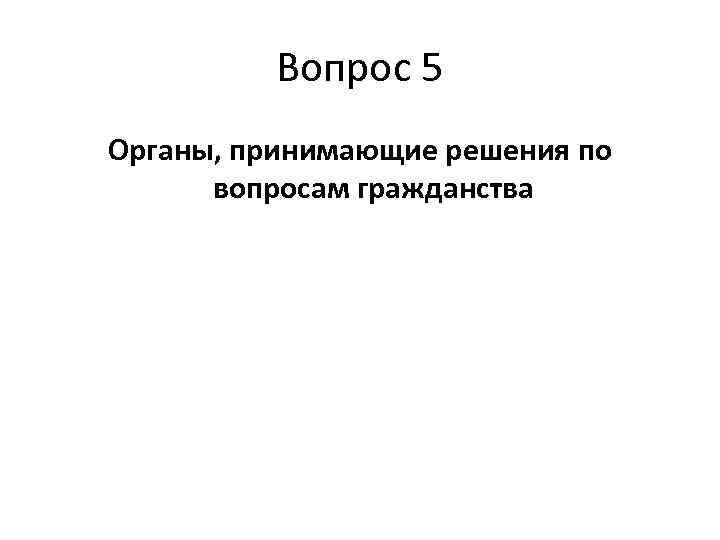 Вопрос 5

Органы, принимающие решения по вопросам гражданства